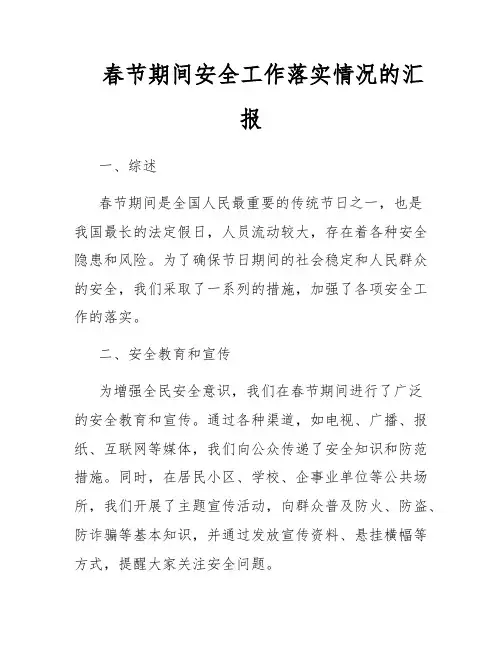 春节期间安全工作落实情况的汇报

一、综述

春节期间是全国人民最重要的传统节日之一，也是我国最长的法定假日，人员流动较大，存在着各种安全隐患和风险。为了确保节日期间的社会稳定和人民群众的安全，我们采取了一系列的措施，加强了各项安全工作的落实。

二、安全教育和宣传

为增强全民安全意识，我们在春节期间进行了广泛的安全教育和宣传。通过各种渠道，如电视、广播、报纸、互联网等媒体，我们向公众传递了安全知识和防范措施。同时，在居民小区、学校、企事业单位等公共场所，我们开展了主题宣传活动，向群众普及防火、防盗、防诈骗等基本知识，并通过发放宣传资料、悬挂横幅等方式，提醒大家关注安全问题。